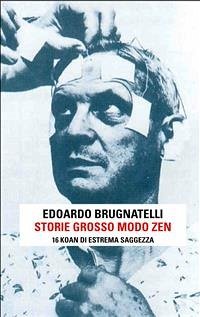 EDOARDO BRUGNATELLI
STORIE GROSSO MODO ZEN
16 KOAN DI ESTREMA SAGGEZZA